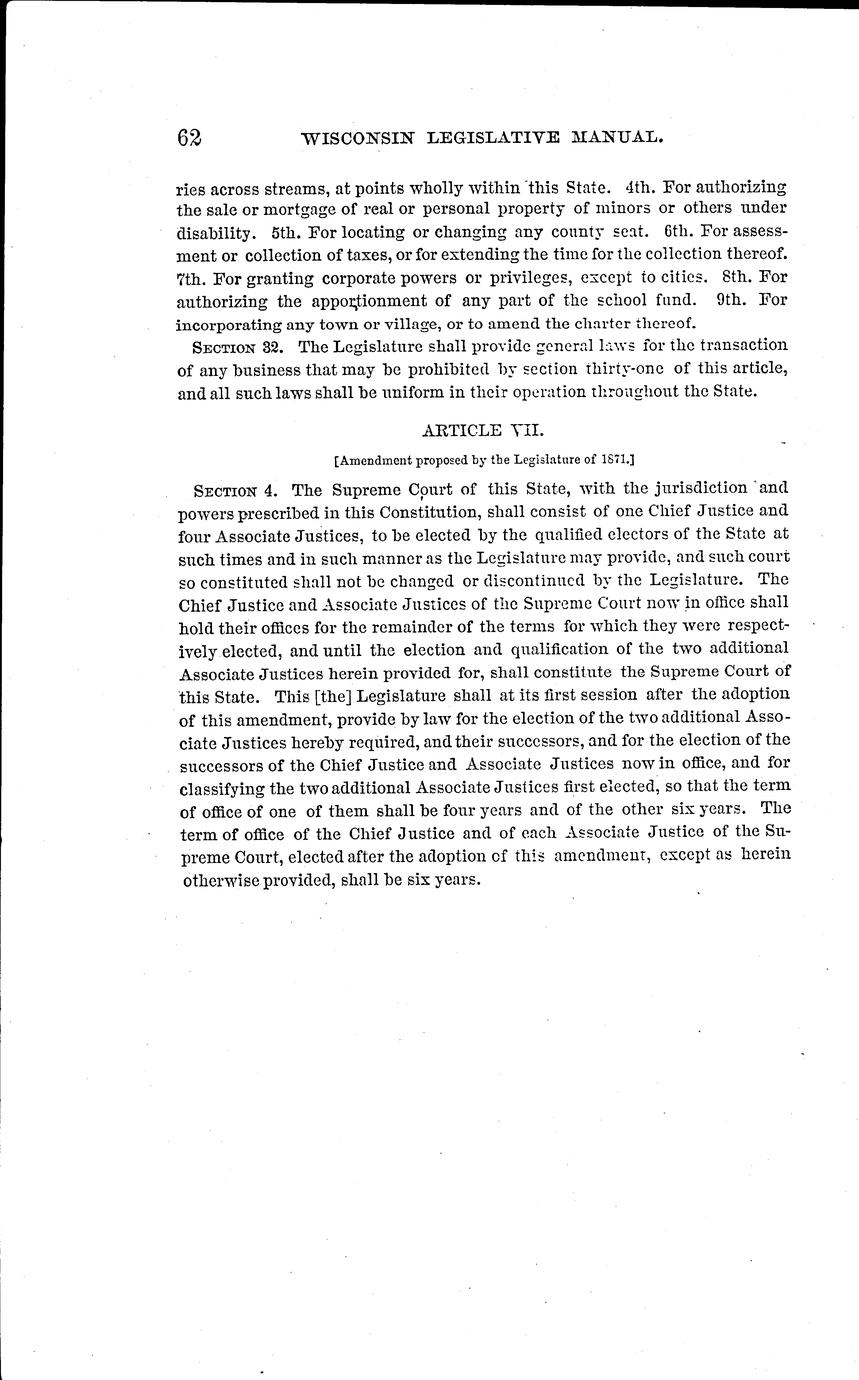 62 WISCONSIN LEGISLATIVE MANUAL.

ries across streams, at points wholly within this State. 4th. For authorizing the sale or mortgage of real or personal property of minors or others under disability. 5th. For locating or changing any county seat. 6th. For assessment or collection of taxes, or for extending the time for the collection thereof. 7th. For granting corporate powers or privileges, except to cities. 8th. For authorizing the apportionment of any part of the school fund. 9th. For incorporating any town or village, or to amend the charter thereof.

SECTION 32. The Legislature shall provide general laws for the transaction of any business that may be prohibited by section thirty-one of this article, and all such laws shall be uniform in their operation throughout the State.

ARTICLE VII.

[Amendment proposed by the Legislature of 1871.]

SECTION 4. The Supreme Court of this State, with the jurisdiction and powers prescribed in this Constitution, shall consist of one Chief Justice and four Associate Justices, to be elected by the qualified electors of the State at such times and in such manner as the Legislature may provide, and such court so constituted shall not be changed or discontinued by the Legislature. The Chief Justice and Associate Justices of the Supreme Court now in office shall hold their offices for the remainder of the terms for which they were respectively elected, and until the election and qualification of the two additional Associate Justices herein provided for, shall constitute the Supreme Court of this State. This [the] Legislature shall at its first session after the adoption of this amendment, provide by law for the election of the two additional Associate Justices hereby required, and their successors, and for the election of the successors of the Chief Justice and Associate Justices now in office, and for classifying the two additional Associate Justices first elected, so that the term of office of one of them shall be four years and of the other six years. The term of office of the Chief Justice and of each Associate Justice of the Supreme Court, elected after the adoption of this amendment, except as herein otherwise provided, shall be six years.